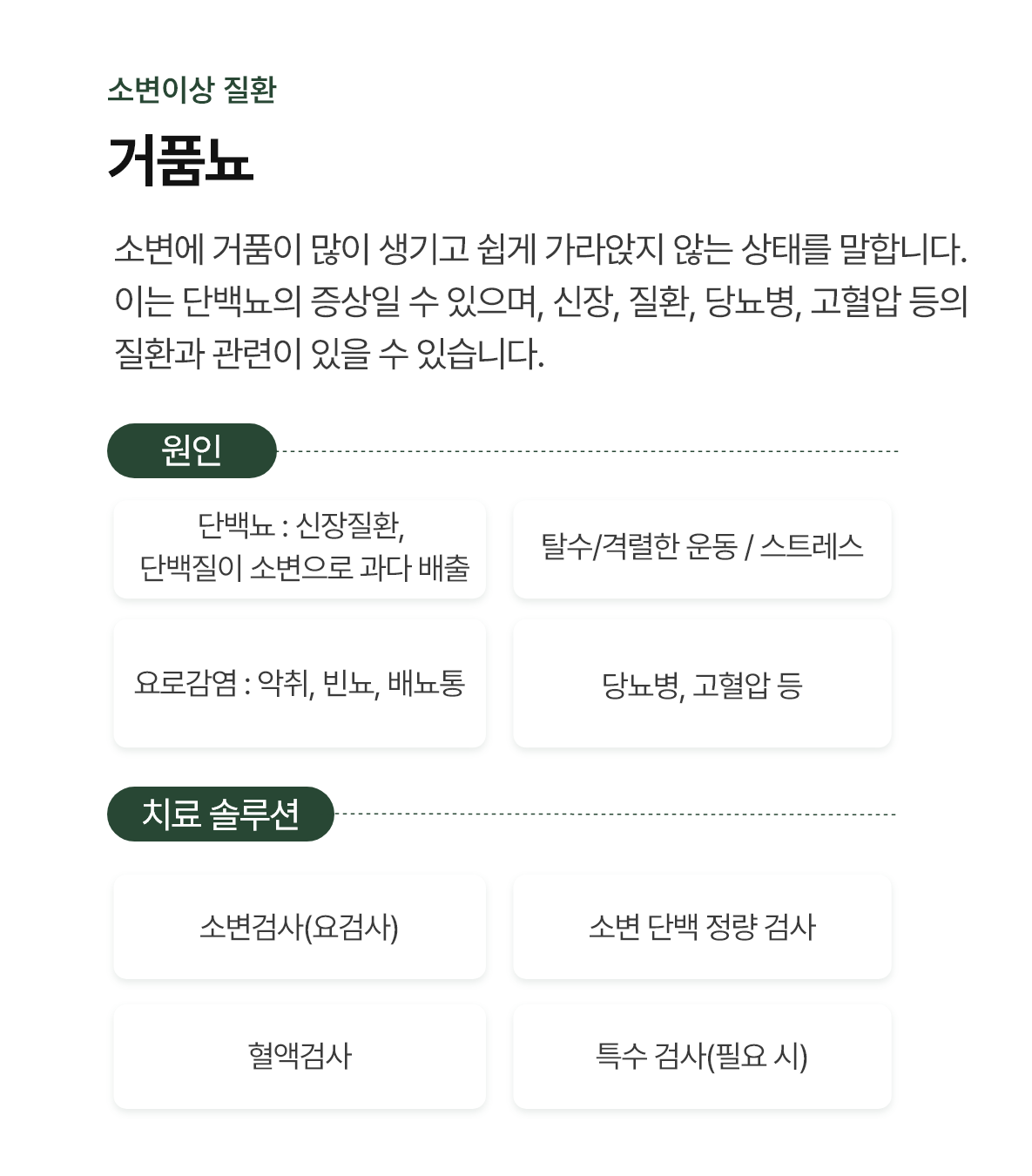 소변이상 질환

거품뇨

소변에 거품이 많이 생기고 쉽게 가라앉지 않는 상태를 말합니다. 이는 단백뇨의 증상일 수 있으며, 신장, 질환, 당뇨병, 고혈압 등의 질환과 관련이 있을 수 있습니다.

원인

단백뇨 : 신장질환, 단백질이 소변으로 과다 배출

탈수/격렬한 운동 / 스트레스

요로감염 : 악취, 빈뇨, 배뇨통

당뇨병, 고혈압 등

치료 솔루션

소변검사(요검사)

소변 단백 정량 검사

혈액검사

특수 검사(필요 시)